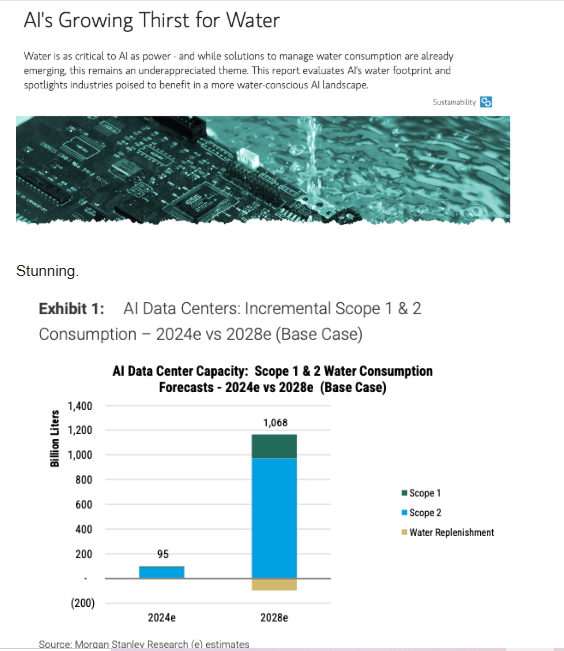 AI's Growing Thirst for Water

Water is as critical to AI as power - and while solutions to manage water consumption are already emerging, this remains an underappreciated theme. This report evaluates AI's water footprint and spotlights industries poised to benefit in a more water-conscious AI landscape.

Sustainability

Stunning.

Exhibit 1: AI Data Centers: Incremental Scope 1 & 2 Consumption – 2024e vs 2028e (Base Case)

AI Data Center Capacity: Scope 1 & 2 Water Consumption Forecasts - 2024e vs 2028e (Base Case)

Billion Liters

1,400
1,200
1,000
800
600
400
200
-
(200)

95
1,068

2024e
2028e

Scope 1
Scope 2
Water Replenishment

Source: Morgan Stanley Research (e) estimates